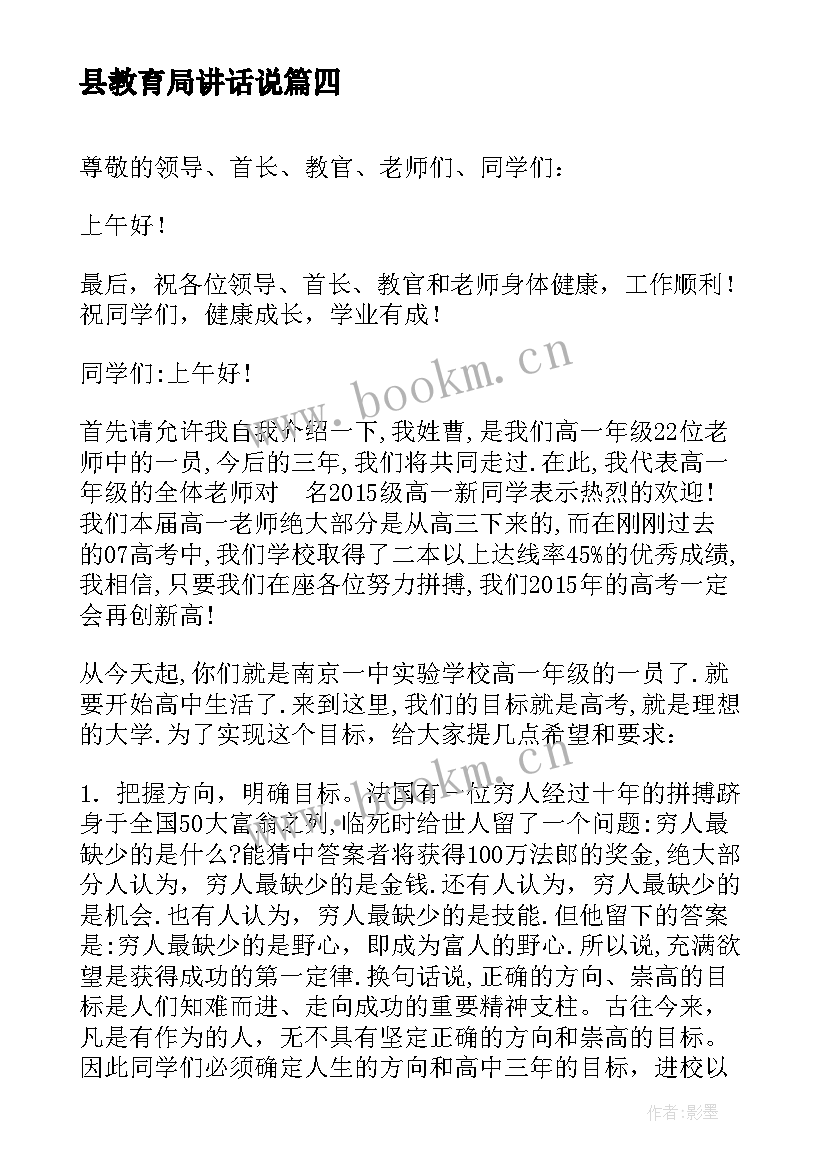 县教育局讲话说篇四

尊敬的领导、首长、教官、老师们、同学们：

上午好！

最后，祝各位领导、首长、教官和老师身体健康，工作顺利！祝同学们，健康成长，学业有成！

同学们:上午好!

首先请允许我自我介绍一下,我姓曹,是我们高一年级22位老师中的一员,今后的三年,我们将共同走过.在此,我代表高一年级的全体老师对　名2015级高一新同学表示热烈的欢迎!我们本届高一老师绝大部分是从高三下来的,而在刚刚过去的07高考中,我们学校取得了二本以上达线率45%的优秀成绩,我相信,只要我们在座各位努力拼搏,我们2015年的高考一定会再创新高!

从今天起,你们就是南京一中实验学校高一年级的一员了.就要开始高中生活了.来到这里,我们的目标就是高考,就是理想的大学.为了实现这个目标，给大家提几点希望和要求：

1. 把握方向，明确目标。法国有一位穷人经过十年的拼搏跻身于全国50大富翁之列,临死时给世人留了一个问题:穷人最缺少的是什么?能猜中答案者将获得100万法郎的奖金,绝大部分人认为，穷人最缺少的是金钱.还有人认为，穷人最缺少的是机会.也有人认为，穷人最缺少的是技能.但他留下的答案是:穷人最缺少的是野心，即成为富人的野心.所以说,充满欲望是获得成功的第一定律.换句话说,正确的方向、崇高的目标是人们知难而进、走向成功的重要精神支柱。古往今来，凡是有作为的人，无不具有坚定正确的方向和崇高的目标。因此同学们必须确定人生的方向和高中三年的目标，进校以

www.bookm.cn

www.bookm.cn

作者:影墨